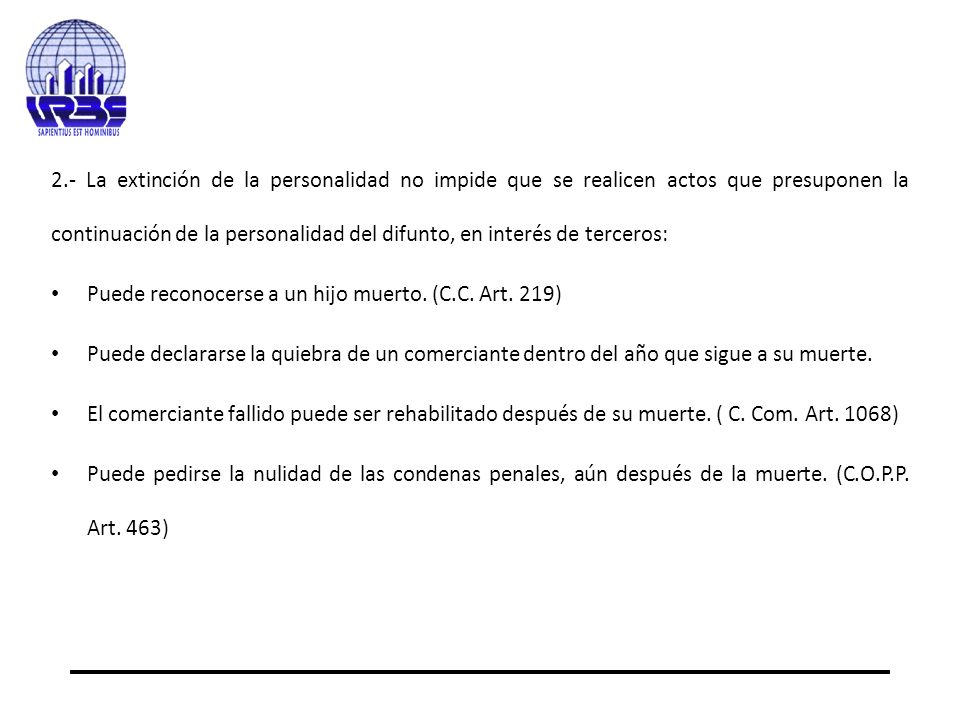 URBE
SAPIENTIUS EST HOMINIBUS

2.- La extinción de la personalidad no impide que se realicen actos que presuponen la continuación de la personalidad del difunto, en interés de terceros:

• Puede reconocerse a un hijo muerto. (C.C. Art. 219)

• Puede declararse la quiebra de un comerciante dentro del año que sigue a su muerte.

• El comerciante fallido puede ser rehabilitado después de su muerte. ( C. Com. Art. 1068)

• Puede pedirse la nulidad de las condenas penales, aún después de la muerte. (C.O.P.P. Art. 463)